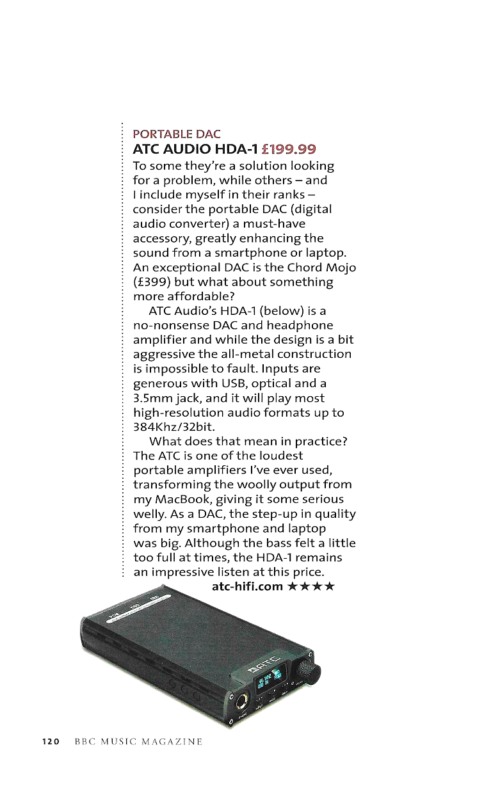 PORTABLE DAC
ATC AUDIO HDA-1 £199.99
To some they're a solution looking for a problem, while others – and I include myself in their ranks – consider the portable DAC (digital audio converter) a must-have accessory, greatly enhancing the sound from a smartphone or laptop. An exceptional DAC is the Chord Mojo (£399) but what about something more affordable?

ATC Audio's HDA-1 (below) is a no-nonsense DAC and headphone amplifier and while the design is a bit aggressive the all-metal construction is impossible to fault. Inputs are generous with USB, optical and a 3.5mm jack, and it will play most high-resolution audio formats up to 384Khz/32bit.

What does that mean in practice? The ATC is one of the loudest portable amplifiers I've ever used, transforming the woolly output from my MacBook, giving it some serious welly. As a DAC, the step-up in quality from my smartphone and laptop was big. Although the bass felt a little too full at times, the HDA-1 remains an impressive listen at this price.
atc-hifi.com ★★★★

ATC

120 BBC MUSIC MAGAZINE